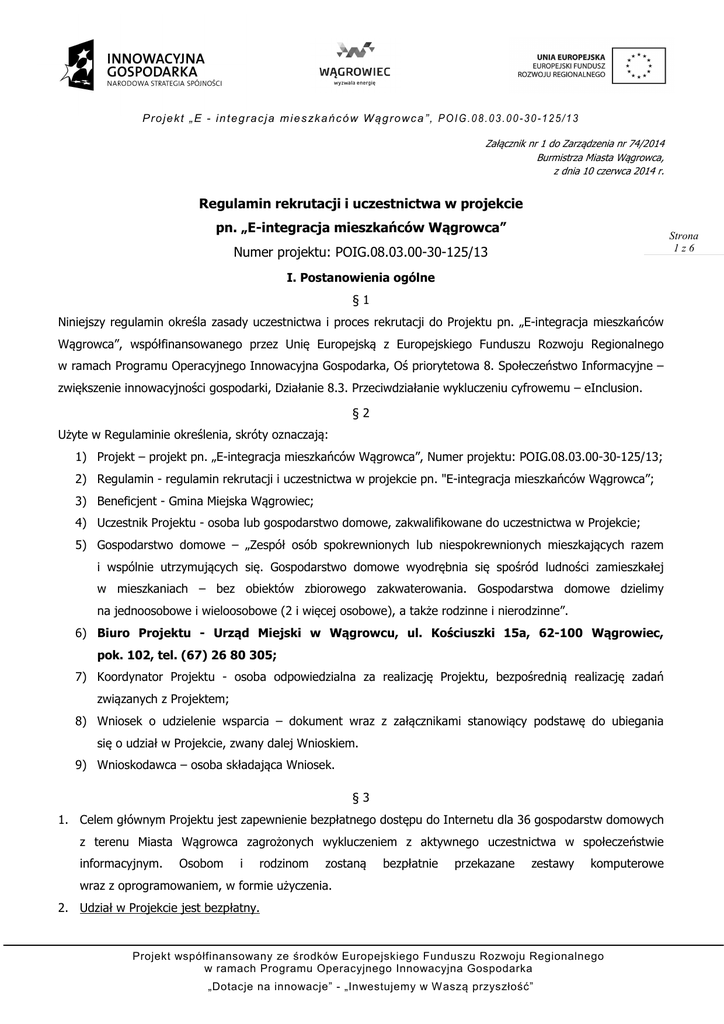 INNOWACYJNA GOSPODARKA
NARODOWA STRATEGIA SPÓJNOŚCI

WĄGROWIEC
wyzwala energię

UNIA EUROPEJSKA
EUROPEJSKI FUNDUSZ ROZWOJU REGIONALNEGO

Projekt „E - integracja mieszkańców Wągrowca", POIG.08.03.00-30-125/13

Załącznik nr 1 do Zarządzenia nr 74/2014
Burmistrza Miasta Wągrowca,
z dnia 10 czerwca 2014 r.

Regulamin rekrutacji i uczestnictwa w projekcie
pn. „E-integracja mieszkańców Wągrowca"
Numer projektu: POIG.08.03.00-30-125/13

Strona
1 z 6

I. Postanowienia ogólne

§ 1

Niniejszy regulamin określa zasady uczestnictwa i proces rekrutacji do Projektu pn. „E-integracja mieszkańców Wągrowca", współfinansowanego przez Unię Europejską z Europejskiego Funduszu Rozwoju Regionalnego w ramach Programu Operacyjnego Innowacyjna Gospodarka, Oś priorytetowa 8. Społeczeństwo Informacyjne – zwiększenie innowacyjności gospodarki, Działanie 8.3. Przeciwdziałanie wykluczeniu cyfrowemu – eInclusion.

§ 2

Użyte w Regulaminie określenia, skróty oznaczają:
1) Projekt – projekt pn. „E-integracja mieszkańców Wągrowca", Numer projektu: POIG.08.03.00-30-125/13;
2) Regulamin - regulamin rekrutacji i uczestnictwa w projekcie pn. "E-integracja mieszkańców Wągrowca";
3) Beneficjent - Gmina Miejska Wągrowiec;
4) Uczestnik Projektu - osoba lub gospodarstwo domowe, zakwalifikowane do uczestnictwa w Projekcie;
5) Gospodarstwo domowe – „Zespół osób spokrewnionych lub niespokrewnionych mieszkających razem i wspólnie utrzymujących się. Gospodarstwo domowe wyodrębnia się spośród ludności zamieszkałej w mieszkaniach – bez obiektów zbiorowego zakwaterowania. Gospodarstwa domowe dzielimy na jednoosobowe i wieloosobowe (2 i więcej osobowe), a także rodzinne i nierodzinne".
6) Biuro Projektu - Urząd Miejski w Wągrowcu, ul. Kościuszki 15a, 62-100 Wągrowiec, pok. 102, tel. (67) 26 80 305;
7) Koordynator Projektu - osoba odpowiedzialna za realizację Projektu, bezpośrednią realizację zadań związanych z Projektem;
8) Wniosek o udzielenie wsparcia – dokument wraz z załącznikami stanowiący podstawę do ubiegania się o udział w Projekcie, zwany dalej Wnioskiem.
9) Wnioskodawca – osoba składająca Wniosek.

§ 3

1. Celem głównym Projektu jest zapewnienie bezpłatnego dostępu do Internetu dla 36 gospodarstw domowych z terenu Miasta Wągrowca zagrożonych wykluczeniem z aktywnego uczestnictwa w społeczeństwie informacyjnym. Osobom i rodzinom zostaną bezpłatnie przekazane zestawy komputerowe wraz z oprogramowaniem, w formie użyczenia.
2. Udział w Projekcie jest bezpłatny.

Projekt współfinansowany ze środków Europejskiego Funduszu Rozwoju Regionalnego
w ramach Programu Operacyjnego Innowacyjna Gospodarka
„Dotacje na innowacje" - „Inwestujemy w Waszą przyszłość"